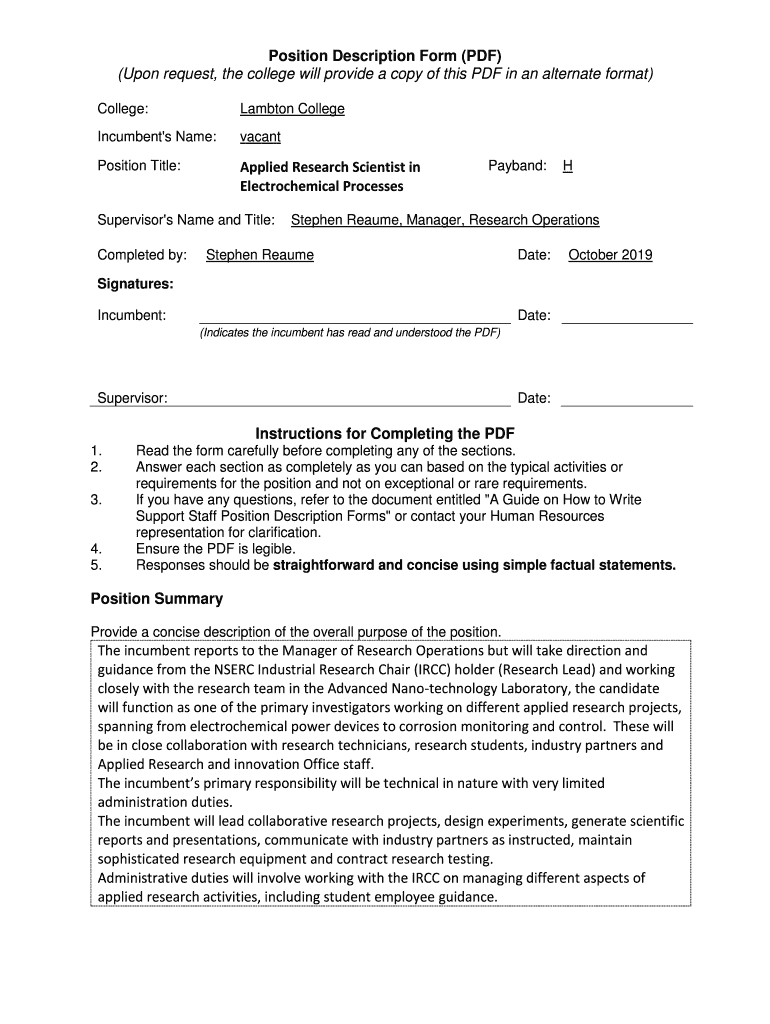 Position Description Form (PDF)
(Upon request, the college will provide a copy of this PDF in an alternate format)

College: Lambton College

Incumbent's Name: vacant

Position Title: Applied Research Scientist in Electrochemical Processes

Payband: H

Supervisor's Name and Title: Stephen Reaume, Manager, Research Operations

Completed by: Stephen Reaume

Date: October 2019

Signatures:

Incumbent:

Date:

(Indicates the incumbent has read and understood the PDF)

Supervisor:

Date:

Instructions for Completing the PDF

1. Read the form carefully before completing any of the sections.
2. Answer each section as completely as you can based on the typical activities or requirements for the position and not on exceptional or rare requirements.
3. If you have any questions, refer to the document entitled "A Guide on How to Write Support Staff Position Description Forms" or contact your Human Resources representation for clarification.
4. Ensure the PDF is legible.
5. Responses should be straightforward and concise using simple factual statements.

Position Summary

Provide a concise description of the overall purpose of the position.

The incumbent reports to the Manager of Research Operations but will take direction and guidance from the NSERC Industrial Research Chair (IRCC) holder (Research Lead) and working closely with the research team in the Advanced Nano-technology Laboratory, the candidate will function as one of the primary investigators working on different applied research projects, spanning from electrochemical power devices to corrosion monitoring and control. These will be in close collaboration with research technicians, research students, industry partners and Applied Research and innovation Office staff.
The incumbent's primary responsibility will be technical in nature with very limited administration duties.
The incumbent will lead collaborative research projects, design experiments, generate scientific reports and presentations, communicate with industry partners as instructed, maintain sophisticated research equipment and contract research testing.
Administrative duties will involve working with the IRCC on managing different aspects of applied research activities, including student employee guidance.